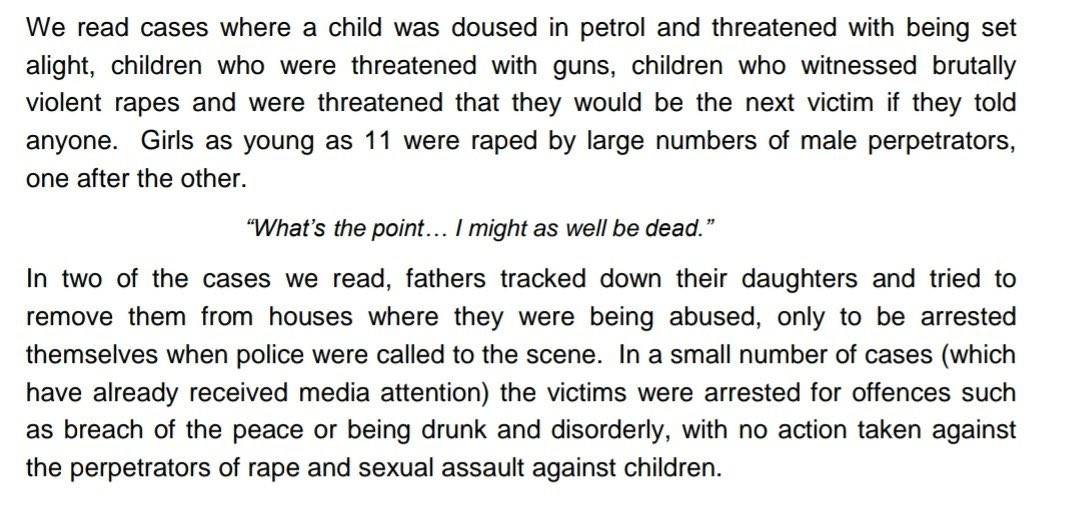 We read cases where a child was doused in petrol and threatened with being set alight, children who were threatened with guns, children who witnessed brutally violent rapes and were threatened that they would be the next victim if they told anyone. Girls as young as 11 were raped by large numbers of male perpetrators, one after the other.

"What's the point… I might as well be dead."

In two of the cases we read, fathers tracked down their daughters and tried to remove them from houses where they were being abused, only to be arrested themselves when police were called to the scene. In a small number of cases (which have already received media attention) the victims were arrested for offences such as breach of the peace or being drunk and disorderly, with no action taken against the perpetrators of rape and sexual assault against children.